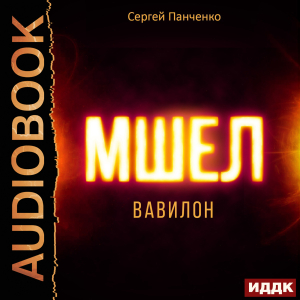 AUDIOBOOK

Сергей Панченко

МШЕЛ

ВАВИЛОН

ИДДК